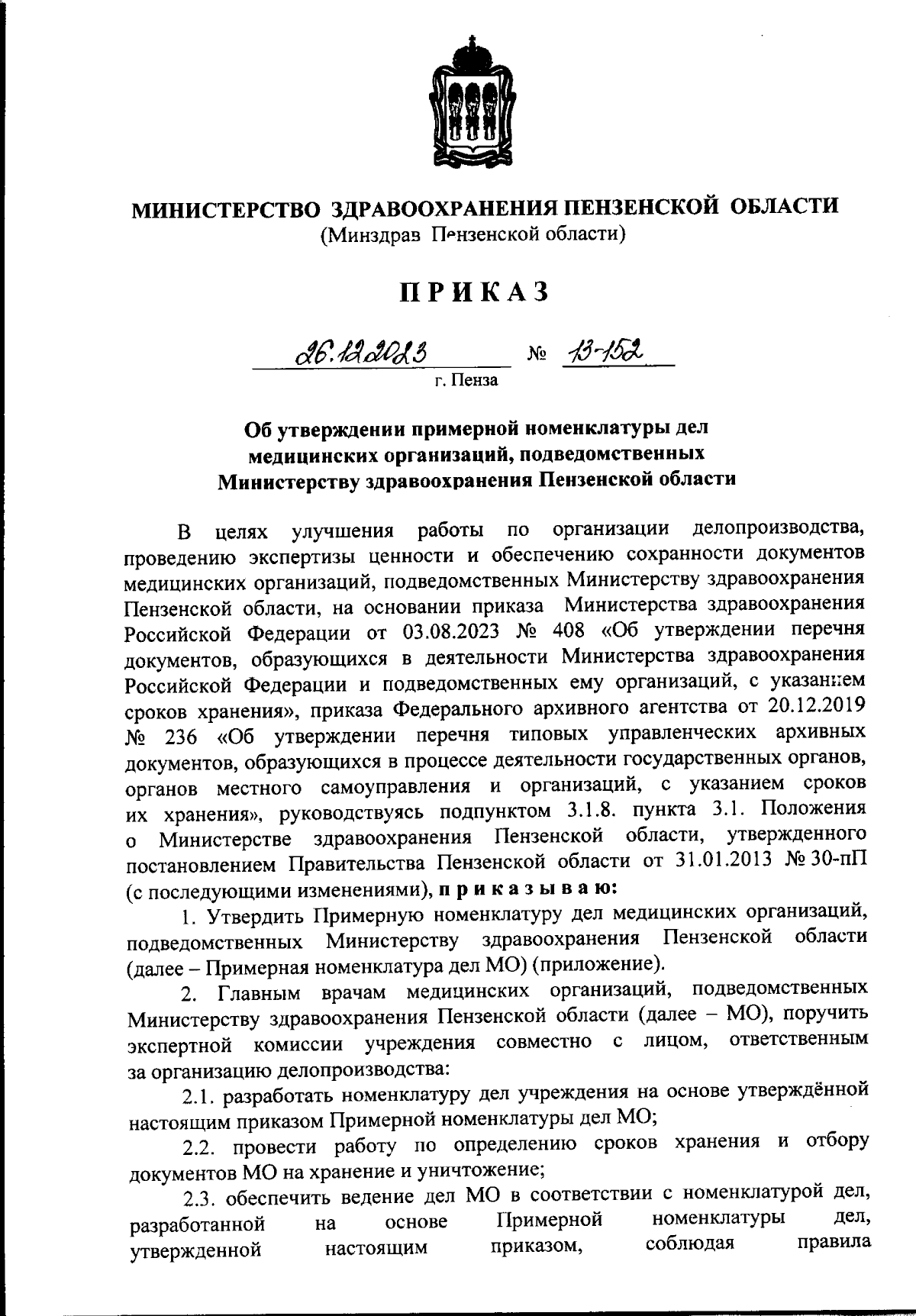 МИНИСТЕРСТВО ЗДРАВООХРАНЕНИЯ ПЕНЗЕНСКОЙ ОБЛАСТИ
(Минздрав Пензенской области)

ПРИКАЗ

26.12.2023 № 13-152
г. Пенза

Об утверждении примерной номенклатуры дел медицинских организаций, подведомственных Министерству здравоохранения Пензенской области

В целях улучшения работы по организации делопроизводства, проведению экспертизы ценности и обеспечению сохранности документов медицинских организаций, подведомственных Министерству здравоохранения Пензенской области, на основании приказа Министерства здравоохранения Российской Федерации от 03.08.2023 № 408 «Об утверждении перечня документов, образующихся в деятельности Министерства здравоохранения Российской Федерации и подведомственных ему организаций, с указанием сроков хранения», приказа Федерального архивного агентства от 20.12.2019 № 236 «Об утверждении перечня типовых управленческих архивных документов, образующихся в процессе деятельности государственных органов, органов местного самоуправления и организаций, с указанием сроков их хранения», руководствуясь подпунктом 3.1.8. пункта 3.1. Положения о Министерстве здравоохранения Пензенской области, утвержденного постановлением Правительства Пензенской области от 31.01.2013 № 30-пП (с последующими изменениями), приказываю:

1. Утвердить Примерную номенклатуру дел медицинских организаций, подведомственных Министерству здравоохранения Пензенской области (далее – Примерная номенклатура дел МО) (приложение).

2. Главным врачам медицинских организаций, подведомственных Министерству здравоохранения Пензенской области (далее – МО), поручить экспертной комиссии учреждения совместно с лицом, ответственным за организацию делопроизводства:

2.1. разработать номенклатуру дел учреждения на основе утверждённой настоящим приказом Примерной номенклатуры дел МО;

2.2. провести работу по определению сроков хранения и отбору документов МО на хранение и уничтожение;

2.3. обеспечить ведение дел МО в соответствии с номенклатурой дел, разработанной на основе Примерной номенклатуры дел, утвержденной настоящим приказом, соблюдая правила